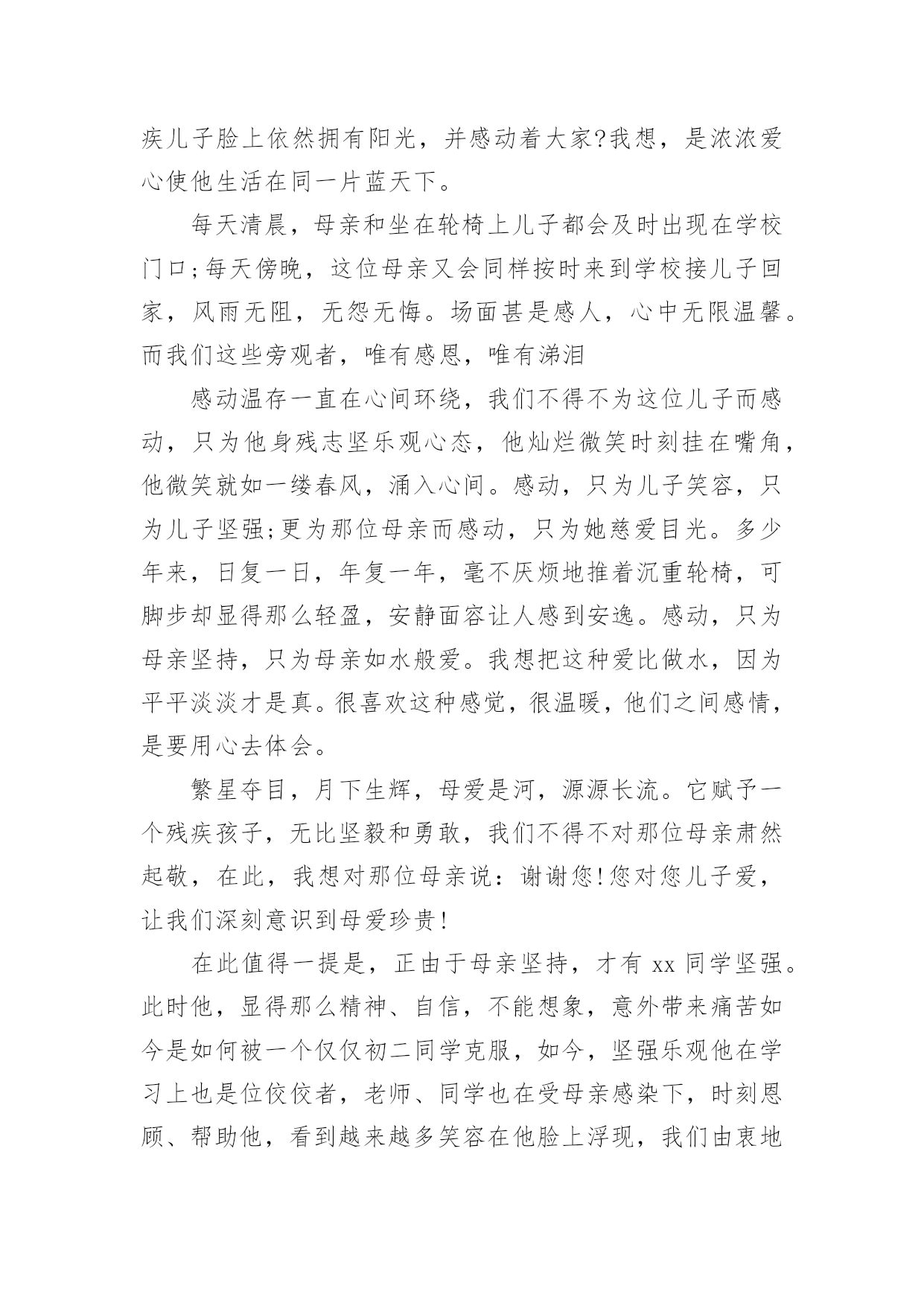 疾儿子脸上依然拥有阳光，并感动着大家?我想，是浓浓爱心使他生活在同一片蓝天下。

每天清晨，母亲和坐在轮椅上儿子都会及时出现在学校门口;每天傍晚，这位母亲又会同样按时来到学校接儿子回家，风雨无阻，无怨无悔。场面甚是感人，心中无限温馨。而我们这些旁观者，唯有感恩，唯有涕泪

感动温存一直在心间环绕，我们不得不为这位儿子而感动，只为他身残志坚乐观心态，他灿烂微笑时刻挂在嘴角，他微笑就如一缕春风，涌入心间。感动，只为儿子笑容，只为儿子坚强;更为那位母亲而感动，只为她慈爱目光。多少年来，日复一日，年复一年，毫不厌烦地推着沉重轮椅，可脚步却显得那么轻盈，安静面容让人感到安逸。感动，只为母亲坚持，只为母亲如水般爱。我想把这种爱比做水，因为平平淡淡才是真。很喜欢这种感觉，很温暖，他们之间感情，是要用心去体会。

繁星夺目，月下生辉，母爱是河，源源长流。它赋予一个残疾孩子，无比坚毅和勇敢，我们不得不对那位母亲肃然起敬，在此，我想对那位母亲说：谢谢您!您对您儿子爱，让我们深刻意识到母爱珍贵!

在此值得一提是，正由于母亲坚持，才有 xx 同学坚强。此时他，显得那么精神、自信，不能想象，意外带来痛苦如今是如何被一个仅仅初二同学克服，如今，坚强乐观他在学习上也是位佼佼者，老师、同学也在受母亲感染下，时刻恩顾、帮助他，看到越来越多笑容在他脸上浮现，我们由衷地